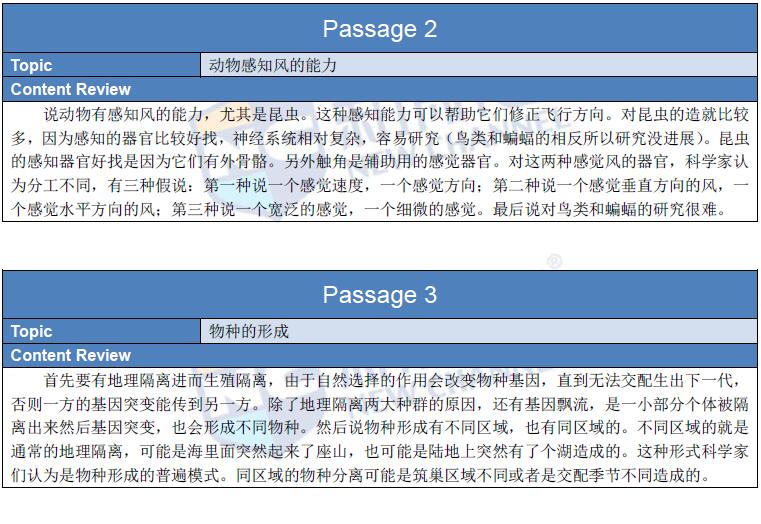 Passage 2

| Topic | 动物感知风的能力 |
|---|---|

Content Review

说动物有感知风的能力，尤其是昆虫。这种感知能力可以帮助它们修正飞行方向。对昆虫的造就比较多，因为感知的器官比较好找，神经系统相对复杂，容易研究（鸟类和蝙蝠的相反所以研究没进展）。昆虫的感知器官好找是因为它们有外骨骼。另外触角是辅助用的感觉器官。对这两种感觉风的器官，科学家认为分工不同，有三种假说：第一种说一个感觉速度，一个感觉方向；第二种说一个感觉垂直方向的风，一个感觉水平方向的风；第三种说一个宽泛的感觉，一个细微的感觉。最后说对鸟类和蝙蝠的研究很难。

Passage 3

| Topic | 物种的形成 |
|---|---|

Content Review

首先要有地理隔离进而生殖隔离，由于自然选择的作用会改变物种基因，直到无法交配生出下一代，否则一方的基因突变能传到另一方。除了地理隔离两大种群的原因，还有基因飘流，是一小部分个体被隔离出来然后基因突变，也会形成不同物种。然后说物种形成有不同区域，也有同区域的。不同区域的就是通常的地理隔离，可能是海里面突然起来了座山，也可能是陆地上突然有了个湖造成的。这种形式科学家们认为是物种形成的普遍模式。同区域的物种分离可能是筑巢区域不同或者是交配季节不同造成的。